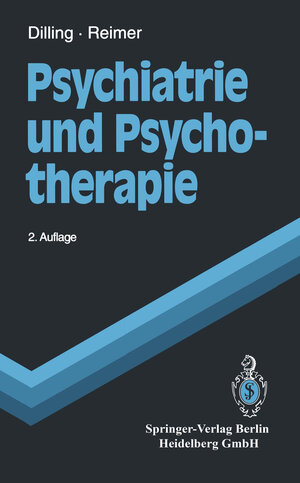 Dilling · Reimer

Psychiatrie und Psychotherapie

2. Auflage

Springer-Verlag Berlin Heidelberg GmbH